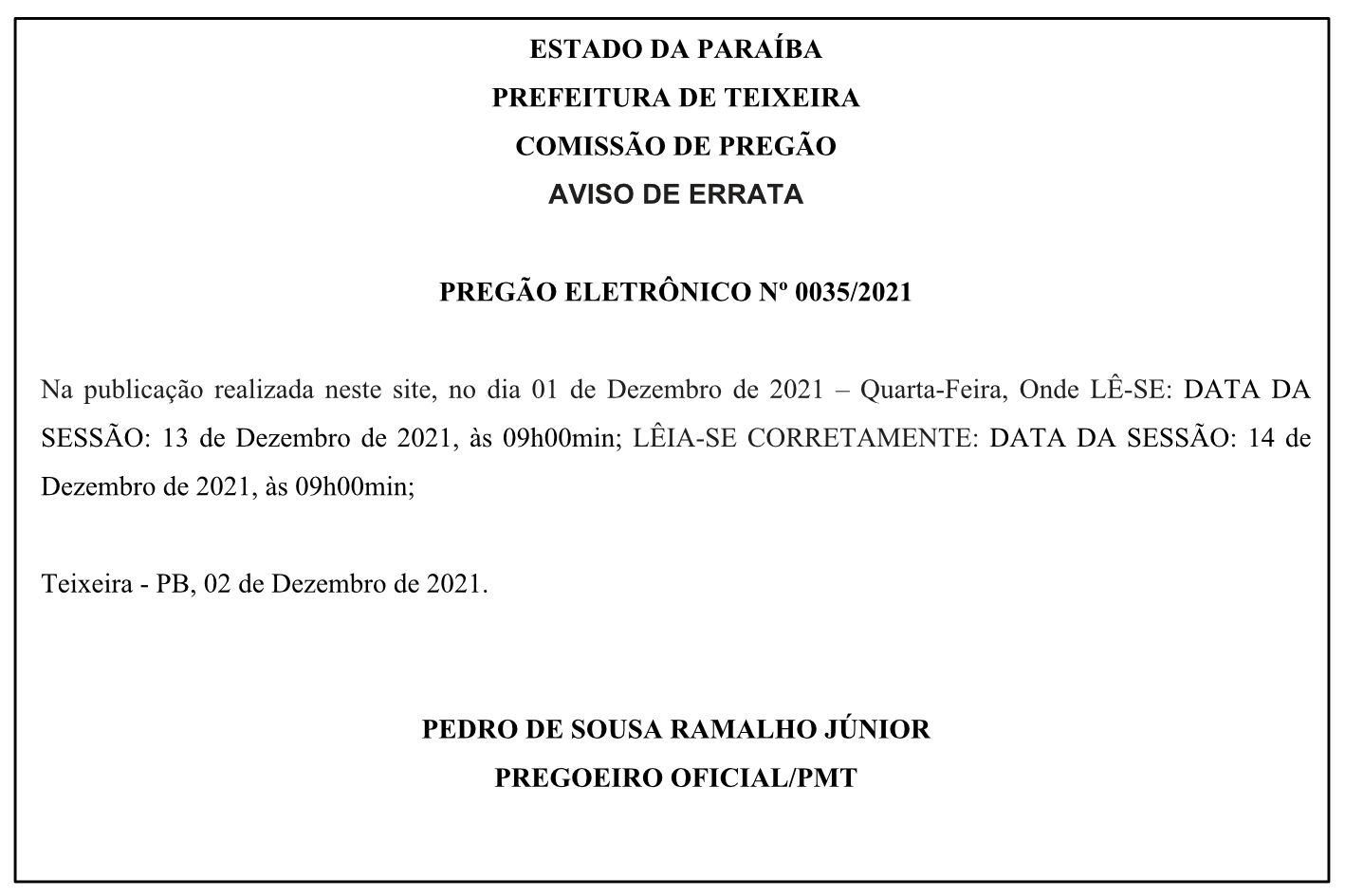 ESTADO DA PARAÍBA
PREFEITURA DE TEIXEIRA
COMISSÃO DE PREGÃO
AVISO DE ERRATA

PREGÃO ELETRÔNICO Nº 0035/2021

Na publicação realizada neste site, no dia 01 de Dezembro de 2021 – Quarta-Feira, Onde LÊ-SE: DATA DA SESSÃO: 13 de Dezembro de 2021, às 09h00min; LÊIA-SE CORRETAMENTE: DATA DA SESSÃO: 14 de Dezembro de 2021, às 09h00min;

Teixeira - PB, 02 de Dezembro de 2021.

PEDRO DE SOUSA RAMALHO JÚNIOR
PREGOEIRO OFICIAL/PMT